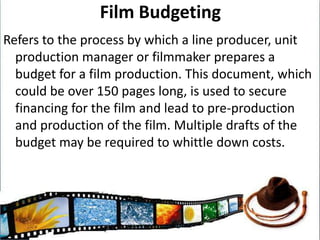 Film Budgeting

Refers to the process by which a line producer, unit production manager or filmmaker prepares a budget for a film production. This document, which could be over 150 pages long, is used to secure financing for the film and lead to pre-production and production of the film. Multiple drafts of the budget may be required to whittle down costs.